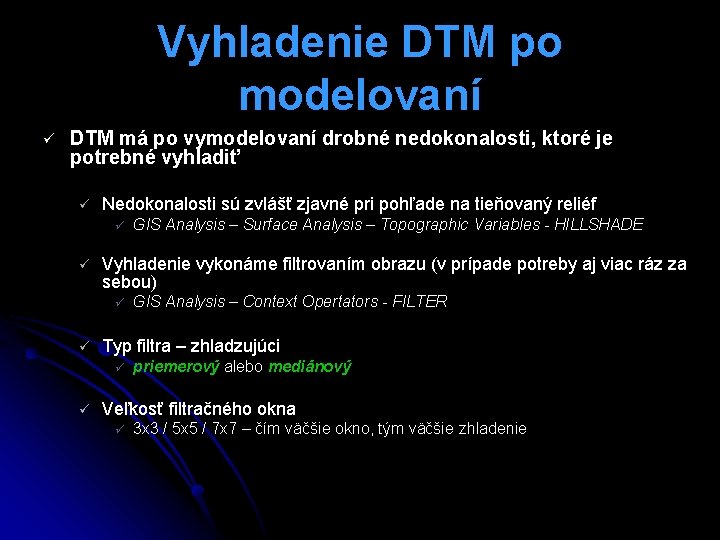 Vyhladenie DTM po modelovaní

✓ DTM má po vymodelovaní drobné nedokonalosti, ktoré je potrebné vyhladiť

✓ Nedokonalosti sú zvlášť zjavné pri pohľade na tieňovaný reliéf
✓ GIS Analysis – Surface Analysis – Topographic Variables - HILLSHADE

✓ Vyhladenie vykonáme filtrovaním obrazu (v prípade potreby aj viac ráz za sebou)
✓ GIS Analysis – Context Opertators - FILTER

✓ Typ filtra – zhladzujúci
✓ priemerový alebo mediánový

✓ Veľkosť filtračného okna
✓ 3x3 / 5x5 / 7x7 – čím väčšie okno, tým väčšie zhladenie